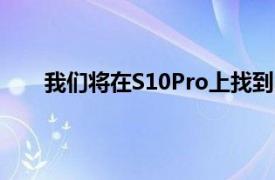 我们将在S10Pro上找到